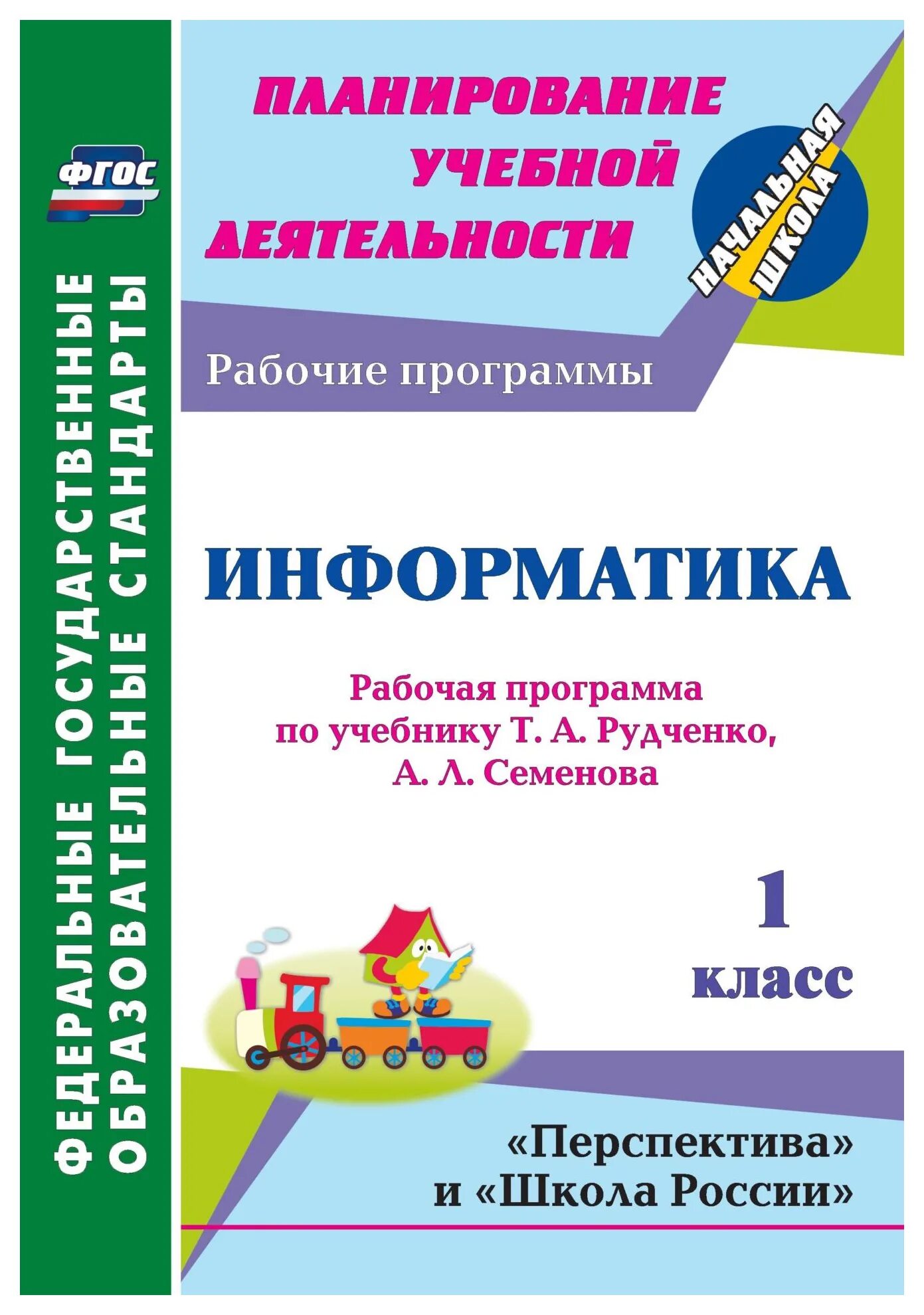 ФГОС

ФЕДЕРАЛЬНЫЕ ГОСУДАРСТВЕННЫЕ ОБРАЗОВАТЕЛЬНЫЕ СТАНДАРТЫ

ПЛАНИРОВАНИЕ УЧЕБНОЙ ДЕЯТЕЛЬНОСТИ

НАЧАЛЬНАЯ ШКОЛА

Рабочие программы

ИНФОРМАТИКА

Рабочая программа по учебнику Т. А. Рудченко, А. Л. Семенова

1 класс

«Перспектива» и «Школа России»